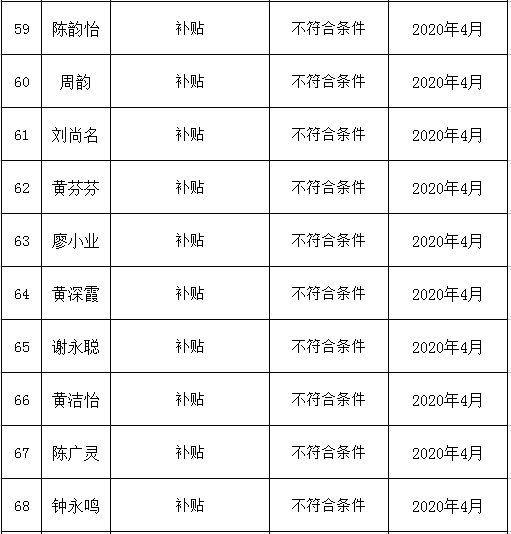 | 59 | 陈韵怡 | 补贴 | 不符合条件 | 2020年4月 |
|---|---|---|---|---|
| 60 | 周韵 | 补贴 | 不符合条件 | 2020年4月 |
| 61 | 刘尚名 | 补贴 | 不符合条件 | 2020年4月 |
| 62 | 黄芬芬 | 补贴 | 不符合条件 | 2020年4月 |
| 63 | 廖小业 | 补贴 | 不符合条件 | 2020年4月 |
| 64 | 黄深霞 | 补贴 | 不符合条件 | 2020年4月 |
| 65 | 谢永聪 | 补贴 | 不符合条件 | 2020年4月 |
| 66 | 黄洁怡 | 补贴 | 不符合条件 | 2020年4月 |
| 67 | 陈广灵 | 补贴 | 不符合条件 | 2020年4月 |
| 68 | 钟永鸣 | 补贴 | 不符合条件 | 2020年4月 |